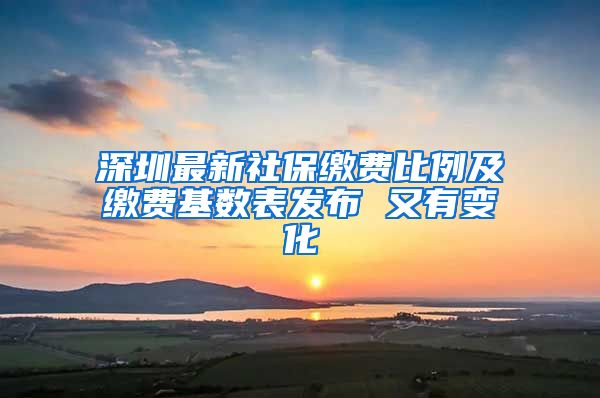 深圳最新社保缴费比例及缴费基数表发布 又有变化